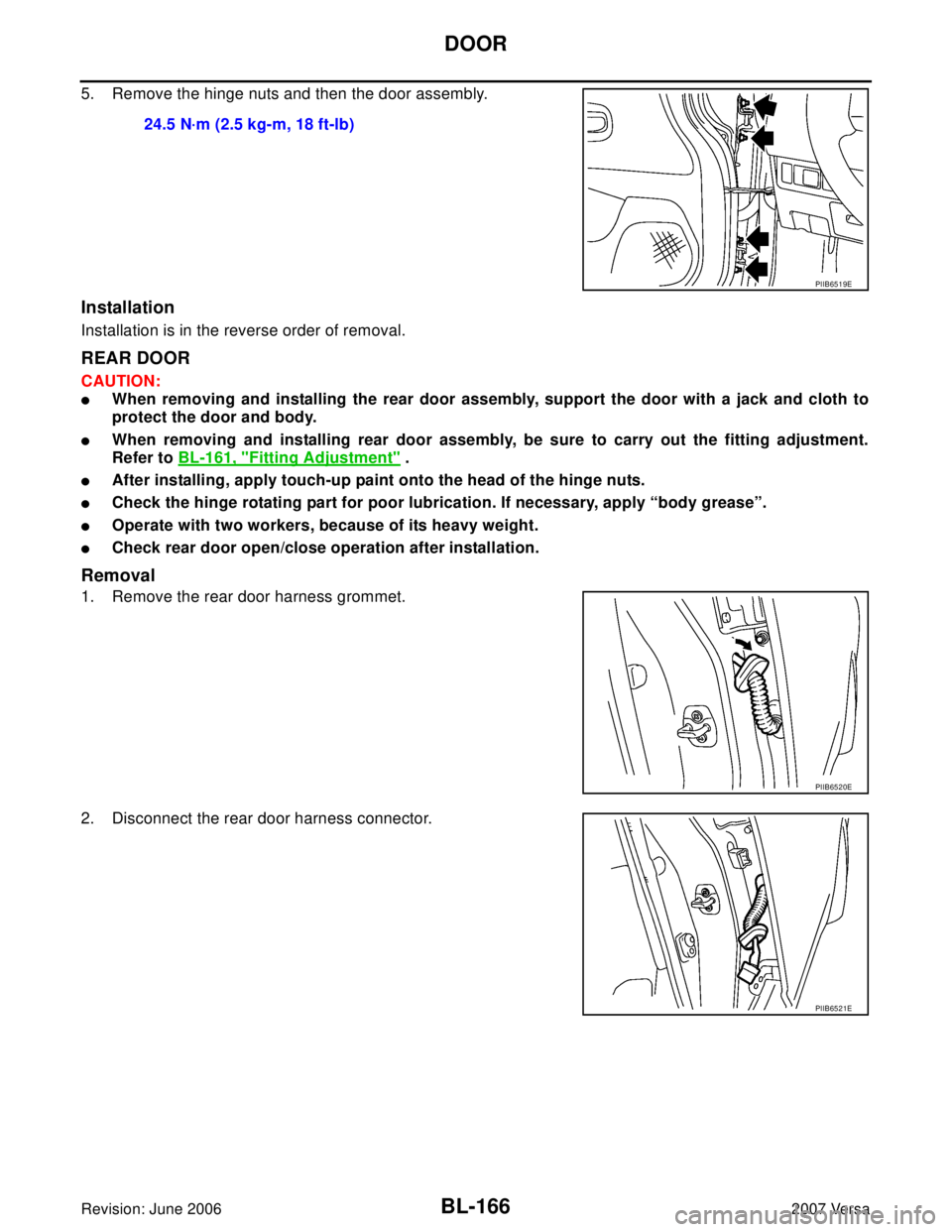 DOOR

5. Remove the hinge nuts and then the door assembly.

24.5 N·m (2.5 kg-m, 18 ft-lb)

PIIB6519E

Installation

Installation is in the reverse order of removal.

REAR DOOR

CAUTION:

● When removing and installing the rear door assembly, support the door with a jack and cloth to protect the door and body.

● When removing and installing rear door assembly, be sure to carry out the fitting adjustment. Refer to BL-161, "Fitting Adjustment" .

● After installing, apply touch-up paint onto the head of the hinge nuts.

● Check the hinge rotating part for poor lubrication. If necessary, apply “body grease”.

● Operate with two workers, because of its heavy weight.

● Check rear door open/close operation after installation.

Removal

1. Remove the rear door harness grommet.

PIIB6520E

2. Disconnect the rear door harness connector.

PIIB6521E

Revision: June 2006

BL-166

2007 Versa

carmanualsonline.info